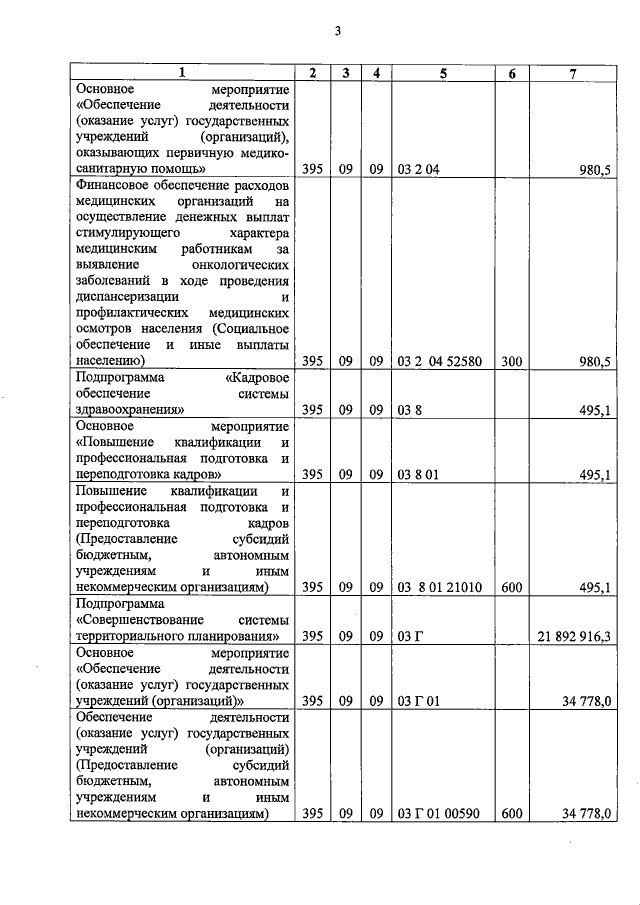 3

| 1 | 2 | 3 | 4 | 5 | 6 | 7 |
|---|---|---|---|---|---|---|
| Основное мероприятие «Обеспечение деятельности (оказание услуг) государственных учреждений (организаций), оказывающих первичную медико-санитарную помощь» | 395 | 09 | 09 | 03 2 04 | | 980,5 |
| Финансовое обеспечение расходов медицинских организаций на осуществление денежных выплат стимулирующего характера медицинским работникам за выявление онкологических заболеваний в ходе проведения диспансеризации и профилактических медицинских осмотров населения (Социальное обеспечение и иные выплаты населению) | 395 | 09 | 09 | 03 2 04 52580 | 300 | 980,5 |
| Подпрограмма «Кадровое обеспечение системы здравоохранения» | 395 | 09 | 09 | 03 8 | | 495,1 |
| Основное мероприятие «Повышение квалификации и профессиональная подготовка и переподготовка кадров» | 395 | 09 | 09 | 03 8 01 | | 495,1 |
| Повышение квалификации и профессиональная подготовка и переподготовка кадров (Предоставление субсидий бюджетным, автономным учреждениям и иным некоммерческим организациям) | 395 | 09 | 09 | 03 8 01 21010 | 600 | 495,1 |
| Подпрограмма «Совершенствование системы территориального планирования» | 395 | 09 | 09 | 03 Г | | 21 892 916,3 |
| Основное мероприятие «Обеспечение деятельности (оказание услуг) государственных учреждений (организаций)» | 395 | 09 | 09 | 03 Г 01 | | 34 778,0 |
| Обеспечение деятельности (оказание услуг) государственных учреждений (организаций) (Предоставление субсидий бюджетным, автономным учреждениям и иным некоммерческим организациям) | 395 | 09 | 09 | 03 Г 01 00590 | 600 | 34 778,0 |